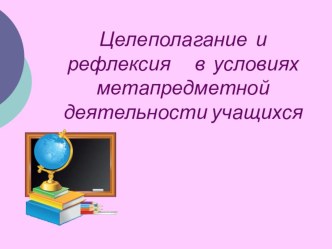 Целеполагание и рефлексия в условиях метапредметной деятельности учащихся